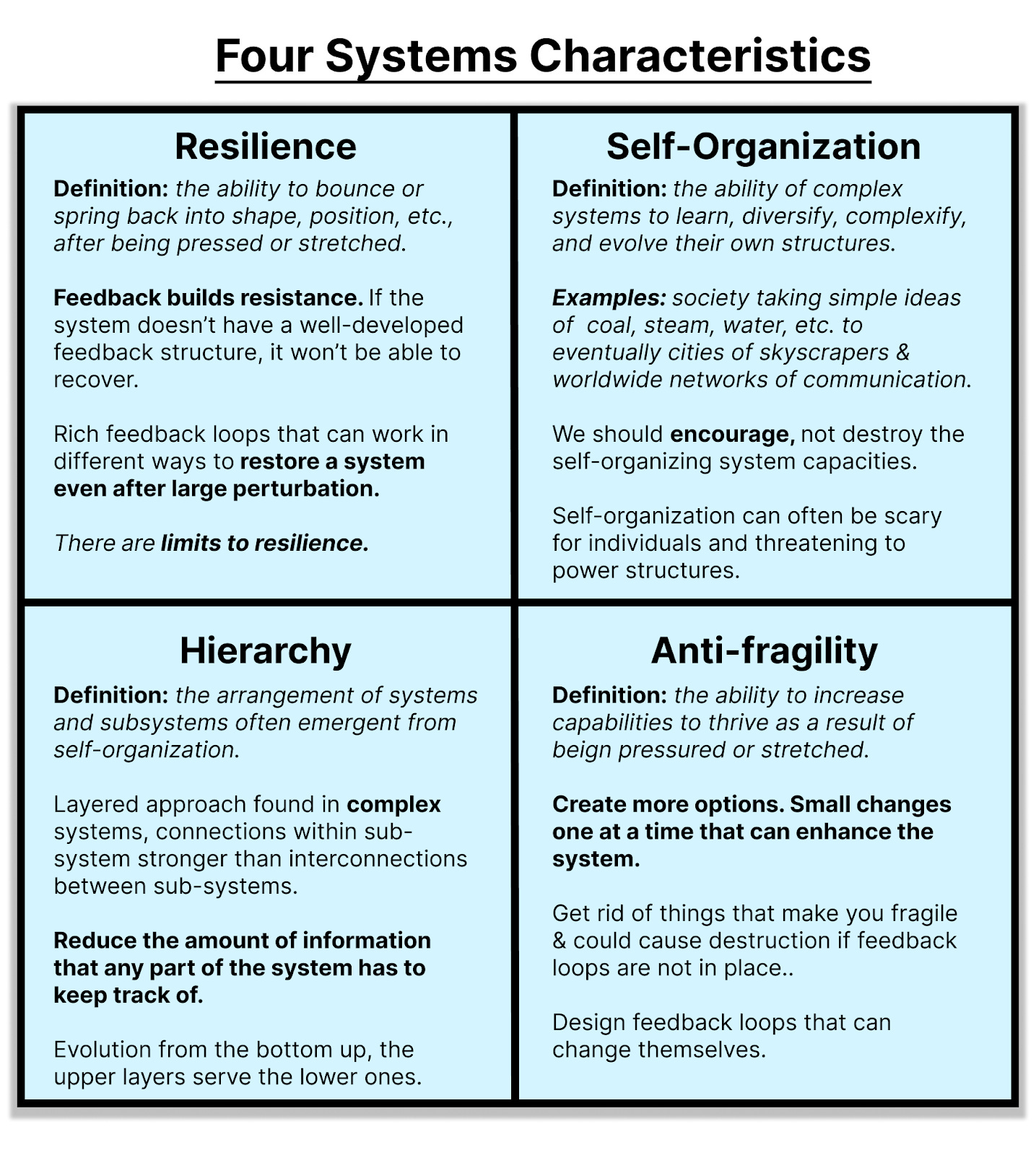 Four Systems Characteristics

Resilience

Definition: the ability to bounce or spring back into shape, position, etc., after being pressed or stretched.

Feedback builds resistance. If the system doesn't have a well-developed feedback structure, it won't be able to recover.

Rich feedback loops that can work in different ways to restore a system even after large perturbation.

There are limits to resilience.

Self-Organization

Definition: the ability of complex systems to learn, diversify, complexify, and evolve their own structures.

Examples: society taking simple ideas of coal, steam, water, etc. to eventually cities of skyscrapers & worldwide networks of communication.

We should encourage, not destroy the self-organizing system capacities.

Self-organization can often be scary for individuals and threatening to power structures.

Hierarchy

Definition: the arrangement of systems and subsystems often emergent from self-organization.

Layered approach found in complex systems, connections within sub-system stronger than interconnections between sub-systems.

Reduce the amount of information that any part of the system has to keep track of.

Evolution from the bottom up, the upper layers serve the lower ones.

Anti-fragility

Definition: the ability to increase capabilities to thrive as a result of beign pressured or stretched.

Create more options. Small changes one at a time that can enhance the system.

Get rid of things that make you fragile & could cause destruction if feedback loops are not in place..

Design feedback loops that can change themselves.